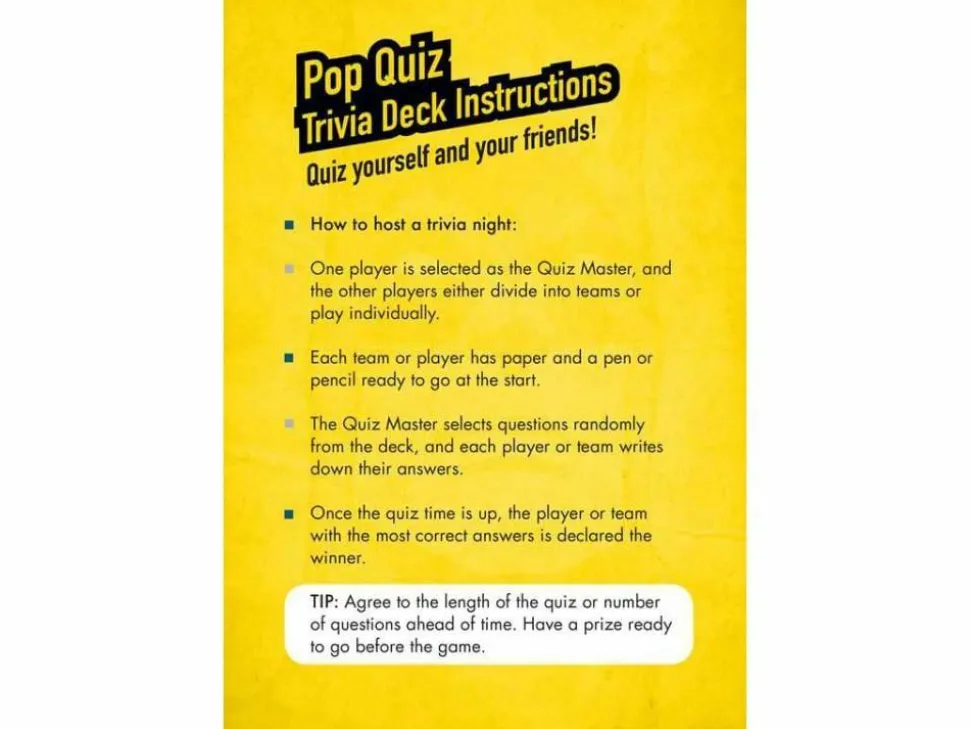 Pop Quiz
Trivia Deck Instructions
Quiz yourself and your friends!

How to host a trivia night:

One player is selected as the Quiz Master, and the other players either divide into teams or play individually.

Each team or player has paper and a pen or pencil ready to go at the start.

The Quiz Master selects questions randomly from the deck, and each player or team writes down their answers.

Once the quiz time is up, the player or team with the most correct answers is declared the winner.

TIP: Agree to the length of the quiz or number of questions ahead of time. Have a prize ready to go before the game.